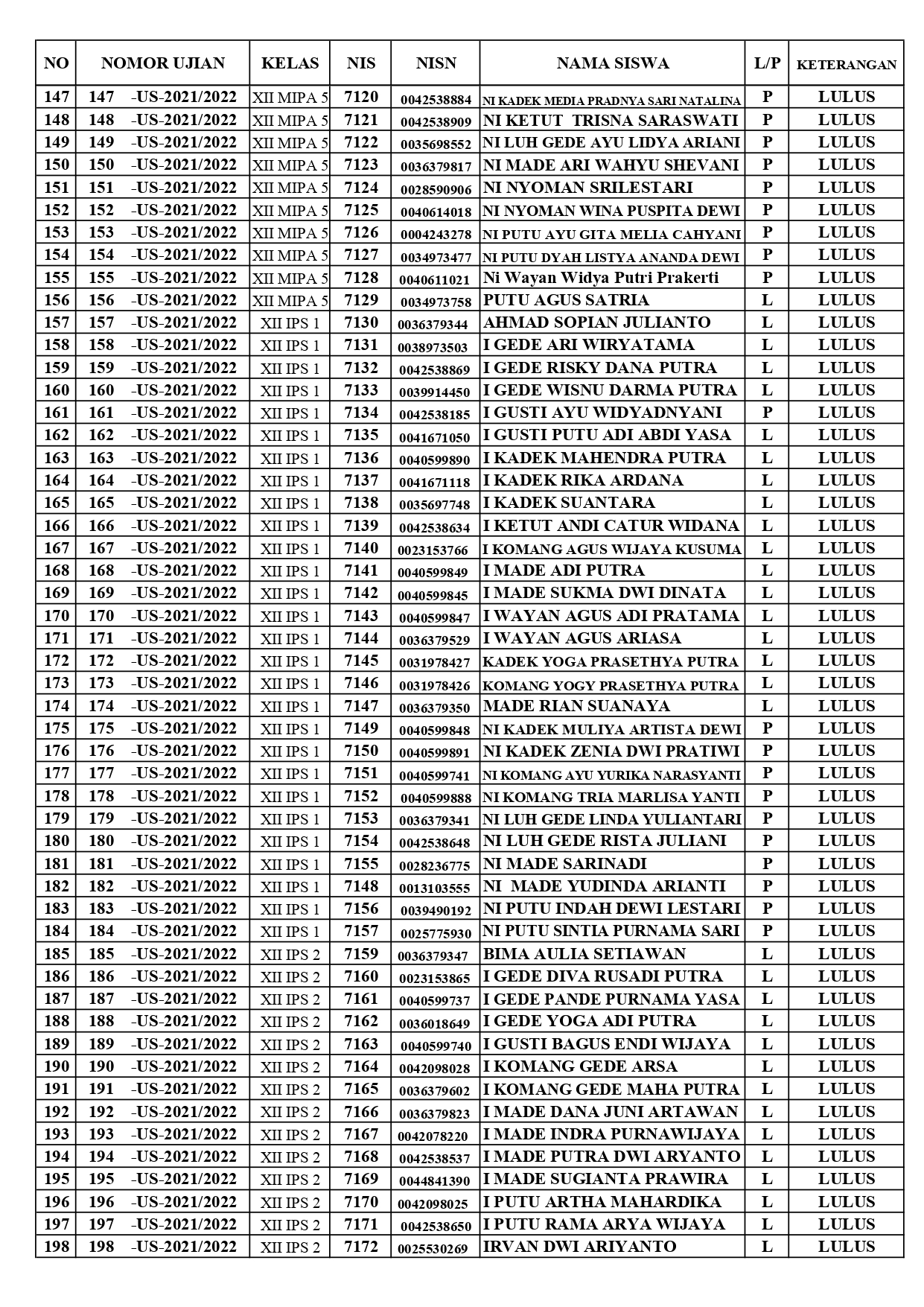 | NO | NOMOR UJIAN | KELAS | NIS | NISN | NAMA SISWA | L/P | KETERANGAN |
|---|---|---|---|---|---|---|---|
| 147 | 147 -US-2021/2022 | XII MIPA 5 | 7120 | 0042538884 | NI KADEK MEDIA PRADNYA SARI NATALINA | P | LULUS |
| 148 | 148 -US-2021/2022 | XII MIPA 5 | 7121 | 0042538909 | NI KETUT TRISNA SARASWATI | P | LULUS |
| 149 | 149 -US-2021/2022 | XII MIPA 5 | 7122 | 0035698552 | NI LUH GEDE AYU LIDYA ARIANI | P | LULUS |
| 150 | 150 -US-2021/2022 | XII MIPA 5 | 7123 | 0036379817 | NI MADE ARI WAHYU SHEVANI | P | LULUS |
| 151 | 151 -US-2021/2022 | XII MIPA 5 | 7124 | 0028590906 | NI NYOMAN SRILESTARI | P | LULUS |
| 152 | 152 -US-2021/2022 | XII MIPA 5 | 7125 | 0040614018 | NI NYOMAN WINA PUSPITA DEWI | P | LULUS |
| 153 | 153 -US-2021/2022 | XII MIPA 5 | 7126 | 0004243278 | NI PUTU AYU GITA MELIA CAHYANI | P | LULUS |
| 154 | 154 -US-2021/2022 | XII MIPA 5 | 7127 | 0034973477 | NI PUTU DYAH LISTYA ANANDA DEWI | P | LULUS |
| 155 | 155 -US-2021/2022 | XII MIPA 5 | 7128 | 0040611021 | Ni Wayan Widya Putri Prakerti | P | LULUS |
| 156 | 156 -US-2021/2022 | XII MIPA 5 | 7129 | 0034973758 | PUTU AGUS SATRIA | L | LULUS |
| 157 | 157 -US-2021/2022 | XII IPS 1 | 7130 | 0036379344 | AHMAD SOPIAN JULIANTO | L | LULUS |
| 158 | 158 -US-2021/2022 | XII IPS 1 | 7131 | 0038973503 | I GEDE ARI WIRYATAMA | L | LULUS |
| 159 | 159 -US-2021/2022 | XII IPS 1 | 7132 | 0042538869 | I GEDE RISKY DANA PUTRA | L | LULUS |
| 160 | 160 -US-2021/2022 | XII IPS 1 | 7133 | 0039914450 | I GEDE WISNU DARMA PUTRA | L | LULUS |
| 161 | 161 -US-2021/2022 | XII IPS 1 | 7134 | 0042538185 | I GUSTI AYU WIDYADNYANI | P | LULUS |
| 162 | 162 -US-2021/2022 | XII IPS 1 | 7135 | 0041671050 | I GUSTI PUTU ADI ABDI YASA | L | LULUS |
| 163 | 163 -US-2021/2022 | XII IPS 1 | 7136 | 0040599890 | I KADEK MAHENDRA PUTRA | L | LULUS |
| 164 | 164 -US-2021/2022 | XII IPS 1 | 7137 | 0041671118 | I KADEK RIKA ARDANA | L | LULUS |
| 165 | 165 -US-2021/2022 | XII IPS 1 | 7138 | 0035697748 | I KADEK SUANTARA | L | LULUS |
| 166 | 166 -US-2021/2022 | XII IPS 1 | 7139 | 0042538634 | I KETUT ANDI CATUR WIDANA | L | LULUS |
| 167 | 167 -US-2021/2022 | XII IPS 1 | 7140 | 0023153766 | I KOMANG AGUS WIJAYA KUSUMA | L | LULUS |
| 168 | 168 -US-2021/2022 | XII IPS 1 | 7141 | 0040599849 | I MADE ADI PUTRA | L | LULUS |
| 169 | 169 -US-2021/2022 | XII IPS 1 | 7142 | 0040599845 | I MADE SUKMA DWI DINATA | L | LULUS |
| 170 | 170 -US-2021/2022 | XII IPS 1 | 7143 | 0040599847 | I WAYAN AGUS ADI PRATAMA | L | LULUS |
| 171 | 171 -US-2021/2022 | XII IPS 1 | 7144 | 0036379529 | I WAYAN AGUS ARIASA | L | LULUS |
| 172 | 172 -US-2021/2022 | XII IPS 1 | 7145 | 0031978427 | KADEK YOGA PRASETHYA PUTRA | L | LULUS |
| 173 | 173 -US-2021/2022 | XII IPS 1 | 7146 | 0031978426 | KOMANG YOGY PRASETHYA PUTRA | L | LULUS |
| 174 | 174 -US-2021/2022 | XII IPS 1 | 7147 | 0036379350 | MADE RIAN SUANAYA | L | LULUS |
| 175 | 175 -US-2021/2022 | XII IPS 1 | 7149 | 0040599848 | NI KADEK MULIYA ARTISTA DEWI | P | LULUS |
| 176 | 176 -US-2021/2022 | XII IPS 1 | 7150 | 0040599891 | NI KADEK ZENIA DWI PRATIWI | P | LULUS |
| 177 | 177 -US-2021/2022 | XII IPS 1 | 7151 | 0040599741 | NI KOMANG AYU YURIKA NARASYANTI | P | LULUS |
| 178 | 178 -US-2021/2022 | XII IPS 1 | 7152 | 0040599888 | NI KOMANG TRIA MARLISA YANTI | P | LULUS |
| 179 | 179 -US-2021/2022 | XII IPS 1 | 7153 | 0036379341 | NI LUH GEDE LINDA YULIANTARI | P | LULUS |
| 180 | 180 -US-2021/2022 | XII IPS 1 | 7154 | 0042538648 | NI LUH GEDE RISTA JULIANI | P | LULUS |
| 181 | 181 -US-2021/2022 | XII IPS 1 | 7155 | 0028236775 | NI MADE SARINADI | P | LULUS |
| 182 | 182 -US-2021/2022 | XII IPS 1 | 7148 | 0013103555 | NI MADE YUDINDA ARIANTI | P | LULUS |
| 183 | 183 -US-2021/2022 | XII IPS 1 | 7156 | 0039490192 | NI PUTU INDAH DEWI LESTARI | P | LULUS |
| 184 | 184 -US-2021/2022 | XII IPS 1 | 7157 | 0025775930 | NI PUTU SINTIA PURNAMA SARI | P | LULUS |
| 185 | 185 -US-2021/2022 | XII IPS 2 | 7159 | 0036379347 | BIMA AULIA SETIAWAN | L | LULUS |
| 186 | 186 -US-2021/2022 | XII IPS 2 | 7160 | 0023153865 | I GEDE DIVA RUSADI PUTRA | L | LULUS |
| 187 | 187 -US-2021/2022 | XII IPS 2 | 7161 | 0040599737 | I GEDE PANDE PURNAMA YASA | L | LULUS |
| 188 | 188 -US-2021/2022 | XII IPS 2 | 7162 | 0036018649 | I GEDE YOGA ADI PUTRA | L | LULUS |
| 189 | 189 -US-2021/2022 | XII IPS 2 | 7163 | 0040599740 | I GUSTI BAGUS ENDI WIJAYA | L | LULUS |
| 190 | 190 -US-2021/2022 | XII IPS 2 | 7164 | 0042098028 | I KOMANG GEDE ARSA | L | LULUS |
| 191 | 191 -US-2021/2022 | XII IPS 2 | 7165 | 0036379602 | I KOMANG GEDE MAHA PUTRA | L | LULUS |
| 192 | 192 -US-2021/2022 | XII IPS 2 | 7166 | 0036379823 | I MADE DANA JUNI ARTAWAN | L | LULUS |
| 193 | 193 -US-2021/2022 | XII IPS 2 | 7167 | 0042078220 | I MADE INDRA PURNAWIJAYA | L | LULUS |
| 194 | 194 -US-2021/2022 | XII IPS 2 | 7168 | 0042538537 | I MADE PUTRA DWI ARYANTO | L | LULUS |
| 195 | 195 -US-2021/2022 | XII IPS 2 | 7169 | 0044841390 | I MADE SUGIANTA PRAWIRA | L | LULUS |
| 196 | 196 -US-2021/2022 | XII IPS 2 | 7170 | 0042098025 | I PUTU ARTHA MAHARDIKA | L | LULUS |
| 197 | 197 -US-2021/2022 | XII IPS 2 | 7171 | 0042538650 | I PUTU RAMA ARYA WIJAYA | L | LULUS |
| 198 | 198 -US-2021/2022 | XII IPS 2 | 7172 | 0025530269 | IRVAN DWI ARIYANTO | L | LULUS |